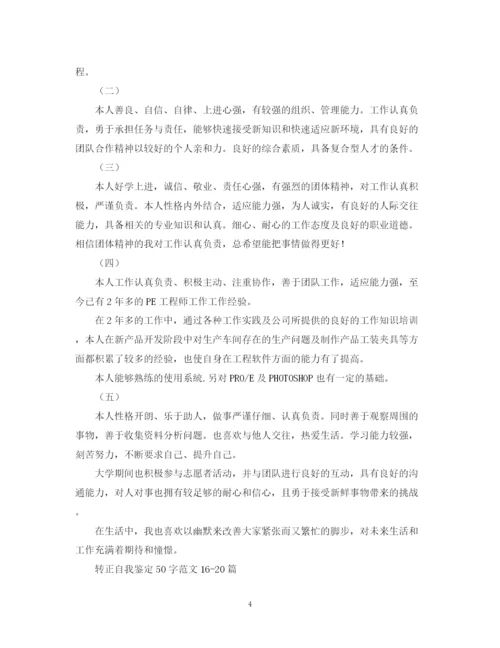 程。

（二）

本人善良、自信、自律、上进心强，有较强的组织、管理能力。工作认真负责，勇于承担任务与责任，能够快速接受新知识和快速适应新环境，具有良好的团队合作精神以较好的个人亲和力。良好的综合素质，具备复合型人才的条件。

（三）

本人好学上进，诚信、敬业、责任心强，有强烈的团体精神，对工作认真积极，严谨负责。本人性格内外结合，适应能力强，为人诚实，有良好的人际交往能力，具备相关的专业知识和认真。细心、耐心的工作态度及良好的职业道德。相信团体精神的我对工作认真负责，总希望能把事情做得更好！

（四）

本人工作认真负责、积极主动、注重协作，善于团队工作，适应能力强，至今已有2年多的PE工程师工作工作经验。

在2年多的工作中，通过各种工作实践及公司所提供的良好的工作知识培训，本人在新产品开发阶段中对生产车间存在的生产问题及制作产品工装夹具等方面都积累了较多的经验，也使自身在工程软件方面的能力有了提高。

本人能够熟练的使用系统.另对PRO/E及PHOTOSHOP也有一定的基础。

（五）

本人性格开朗、乐于助人，做事严谨仔细、认真负责。同时善于观察周围的事物，善于收集资料分析问题。也喜欢与他人交往，热爱生活。学习能力较强，刻苦努力，不断要求自己、提升自己。

大学期间也积极参与志愿者活动，并与团队进行良好的互动，具有良好的沟通能力，对人对事也拥有较足够的耐心和信心，且勇于接受新鲜事物带来的挑战。

在生活中，我也喜欢以幽默来改善大家紧张而又繁忙的脚步，对未来生活和工作充满着期待和憧憬。

转正自我鉴定50字范文16-20篇

4